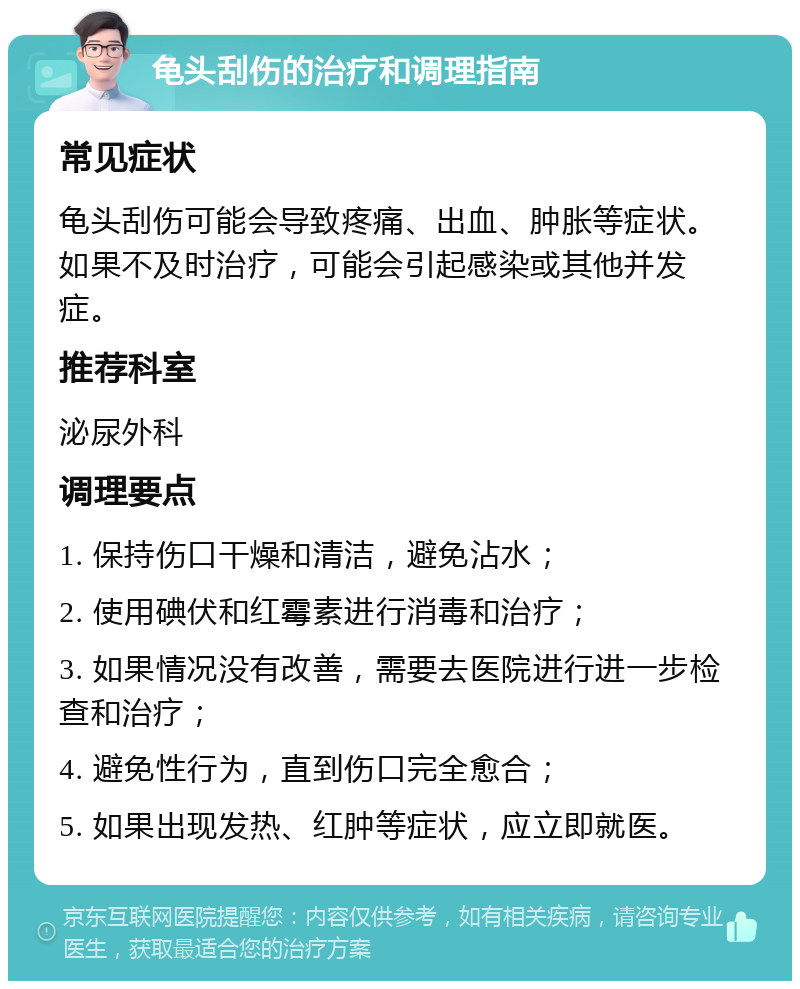 龟头刮伤的治疗和调理指南

常见症状

龟头刮伤可能会导致疼痛、出血、肿胀等症状。如果不及时治疗，可能会引起感染或其他并发症。

推荐科室

泌尿外科

调理要点

1. 保持伤口干燥和清洁，避免沾水；

2. 使用碘伏和红霉素进行消毒和治疗；

3. 如果情况没有改善，需要去医院进行进一步检查和治疗；

4. 避免性行为，直到伤口完全愈合；

5. 如果出现发热、红肿等症状，应立即就医。

京东互联网医院提醒您：内容仅供参考，如有相关疾病，请咨询专业医生，获取最适合您的治疗方案